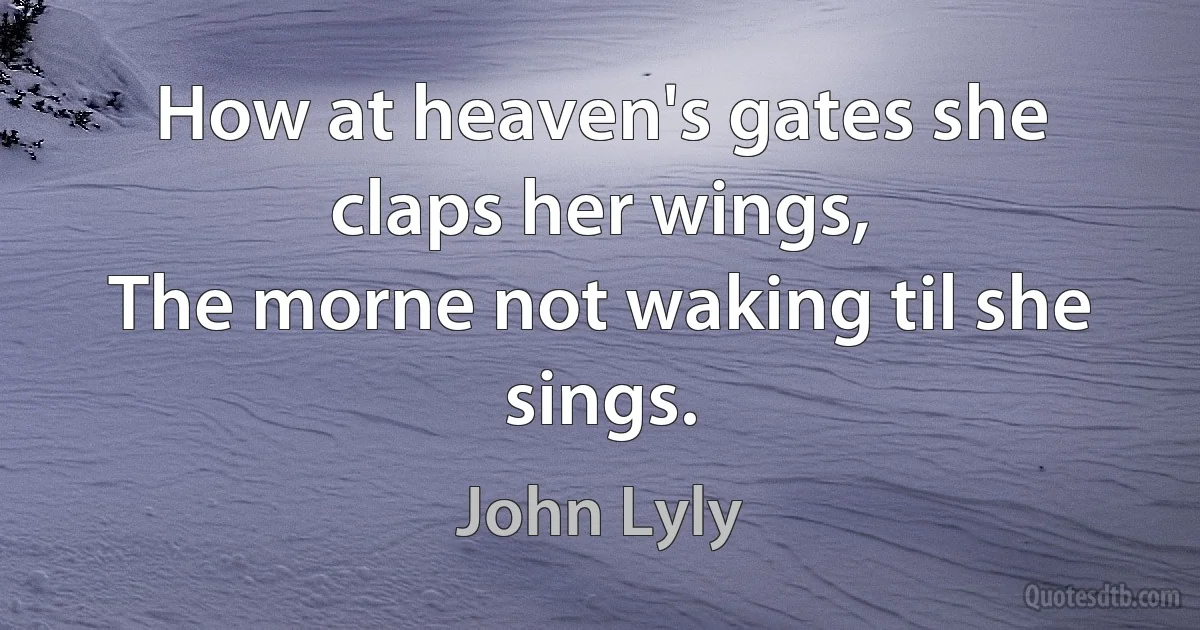 How at heaven's gates she claps her wings,
The morne not waking til she sings.

John Lyly

Quotesdtb.com